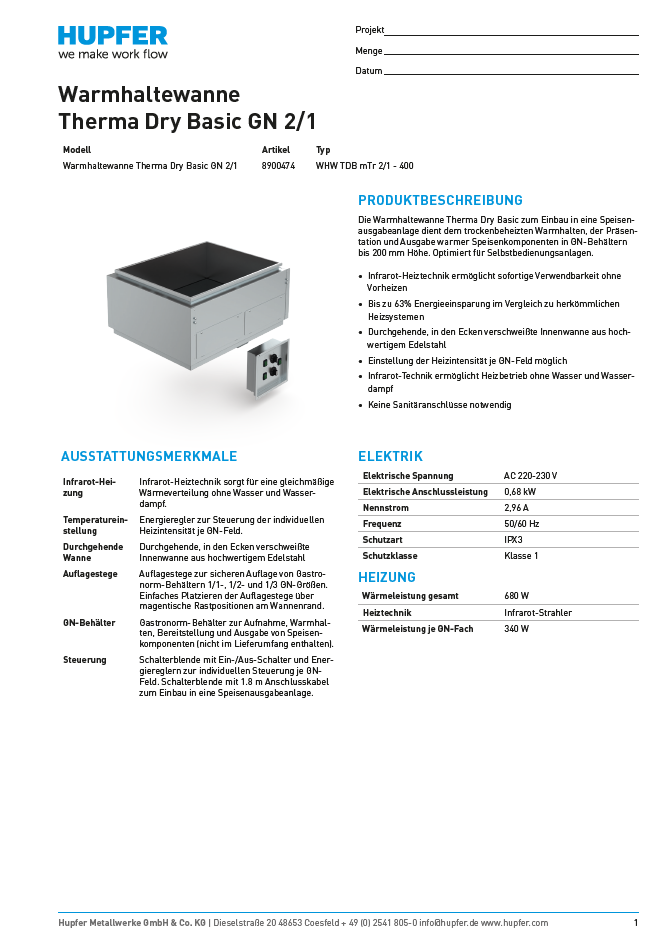 HUPFER
we make work flow

Projekt
Menge
Datum

Warmhaltewanne
Therma Dry Basic GN 2/1

| Modell | Artikel | Typ |
|---|---|---|
| Warmhaltewanne Therma Dry Basic GN 2/1 | 8900474 | WHW TDB mTr 2/1 - 400 |

PRODUKTBESCHREIBUNG

Die Warmhaltewanne Therma Dry Basic zum Einbau in eine Speisenausgabeanlage dient dem trockenbeheizten Warmhalten, der Präsentation und Ausgabe warmer Speisenkomponenten in GN-Behältern bis 200 mm Höhe. Optimiert für Selbstbedienungsanlagen.

• Infrarot-Heiztechnik ermöglicht sofortige Verwendbarkeit ohne Vorheizen
• Bis zu 63% Energieeinsparung im Vergleich zu herkömmlichen Heizsystemen
• Durchgehende, in den Ecken verschweißte Innenwanne aus hochwertigem Edelstahl
• Einstellung der Heizintensität je GN-Feld möglich
• Infrarot-Technik ermöglicht Heizbetrieb ohne Wasser und Wasserdampf
• Keine Sanitäranschlüsse notwendig

AUSSTATTUNGSMERKMALE

| | |
|---|---|
| Infrarot-Heizung | Infrarot-Heiztechnik sorgt für eine gleichmäßige Wärmeverteilung ohne Wasser und Wasserdampf. |
| Temperatureinstellung | Energieregler zur Steuerung der individuellen Heizintensität je GN-Feld. |
| Durchgehende Wanne | Durchgehende, in den Ecken verschweißte Innenwanne aus hochwertigem Edelstahl |
| Auflagestege | Auflagestege zur sicheren Auflage von Gastronorm-Behältern 1/1-, 1/2- und 1/3 GN-Größen. Einfaches Platzieren der Auflagestege über magentische Rastpositionen am Wannenrand. |
| GN-Behälter | Gastronorm-Behälter zur Aufnahme, Warmhalten, Bereitstellung und Ausgabe von Speisenkomponenten (nicht im Lieferumfang enthalten). |
| Steuerung | Schalterblende mit Ein-/Aus-Schalter und Energiereglern zur individuellen Steuerung je GN-Feld. Schalterblende mit 1.8 m Anschlusskabel zum Einbau in eine Speisenausgabeanlage. |

ELEKTRIK

| | |
|---|---|
| Elektrische Spannung | AC 220-230 V |
| Elektrische Anschlussleistung | 0,68 kW |
| Nennstrom | 2,96 A |
| Frequenz | 50/60 Hz |
| Schutzart | IPX3 |
| Schutzklasse | Klasse 1 |

HEIZUNG

| | |
|---|---|
| Wärmeleistung gesamt | 680 W |
| Heiztechnik | Infrarot-Strahler |
| Wärmeleistung je GN-Fach | 340 W |

Hupfer Metallwerke GmbH & Co. KG | Dieselstraße 20 48653 Coesfeld + 49 (0) 2541 805-0 info@hupfer.de www.hupfer.com 1